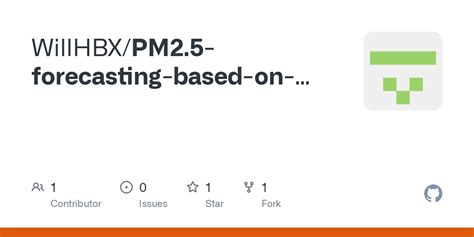 WillHBX/PM2.5-forecasting-based-on-...

1
Contributor

0
Issues

1
Star

1
Fork